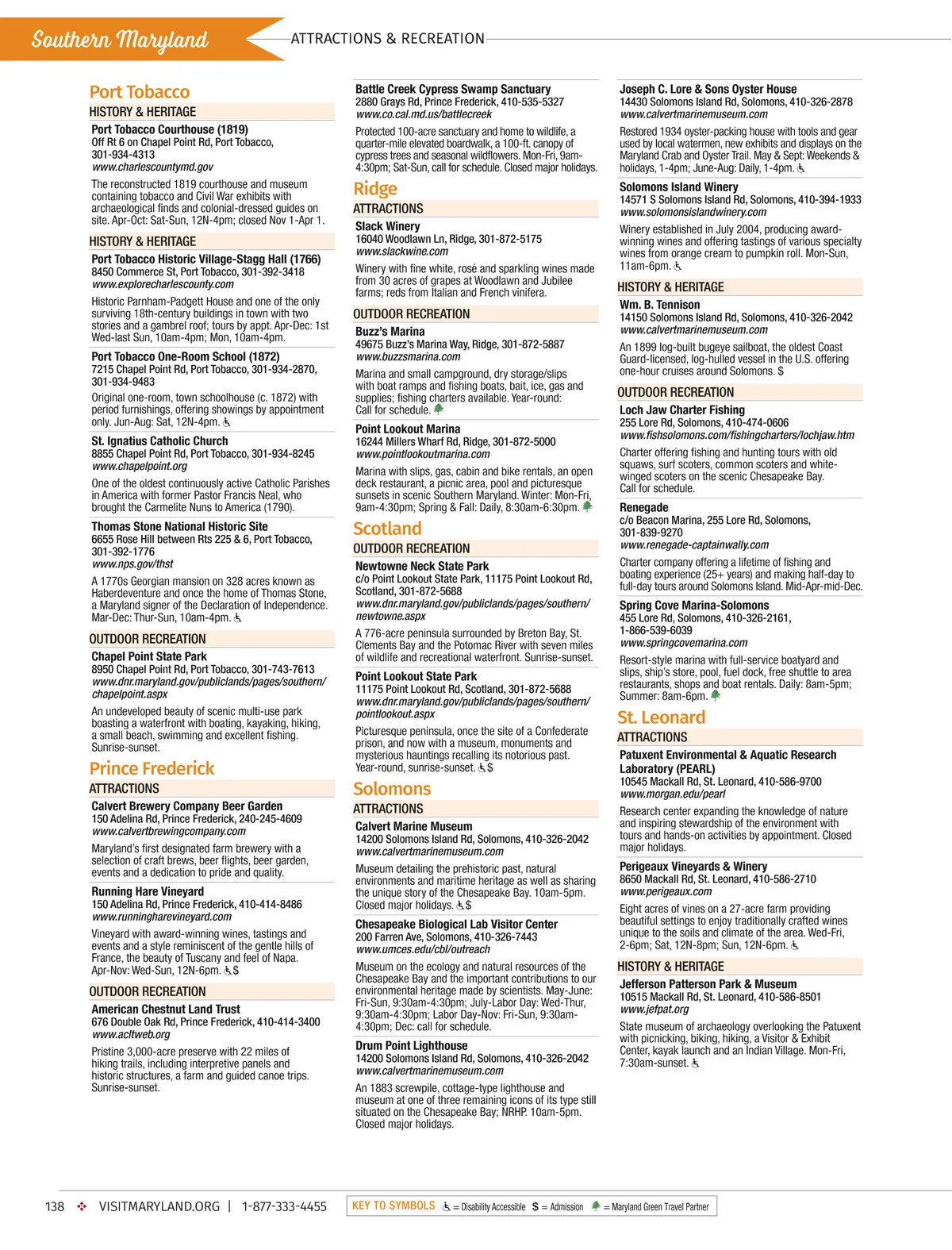 Southern Maryland

ATTRACTIONS & RECREATION

Port Tobacco

HISTORY & HERITAGE

Port Tobacco Courthouse (1819)
Off Rt 6 on Chapel Point Rd, Port Tobacco, 301-934-4313
www.charlescountymd.gov

The reconstructed 1819 courthouse and museum containing tobacco and Civil War exhibits with archaeological finds and colonial-dressed guides on site. Apr-Oct: Sat-Sun, 12N-4pm; closed Nov 1-Apr 1.

HISTORY & HERITAGE

Port Tobacco Historic Village-Stagg Hall (1766)
8450 Commerce St, Port Tobacco, 301-392-3418
www.explorecharlescounty.com

Historic Parnham-Padgett House and one of the only surviving 18th-century buildings in town with two stories and a gambrel roof; tours by appt. Apr-Dec: 1st Wed-last Sun, 10am-4pm; Mon, 10am-4pm.

Port Tobacco One-Room School (1872)
7215 Chapel Point Rd, Port Tobacco, 301-934-2870, 301-934-9483

Original one-room, town schoolhouse (c. 1872) with period furnishings, offering showings by appointment only. Jun-Aug: Sat, 12N-4pm.

St. Ignatius Catholic Church
8855 Chapel Point Rd, Port Tobacco, 301-934-8245
www.chapelpoint.org

One of the oldest continuously active Catholic Parishes in America with former Pastor Francis Neal, who brought the Carmelite Nuns to America (1790).

Thomas Stone National Historic Site
6655 Rose Hill between Rts 225 & 6, Port Tobacco, 301-392-1776
www.nps.gov/thst

A 1770s Georgian mansion on 328 acres known as Haberdeventure and once the home of Thomas Stone, a Maryland signer of the Declaration of Independence. Mar-Dec: Thur-Sun, 10am-4pm.

OUTDOOR RECREATION

Chapel Point State Park
8950 Chapel Point Rd, Port Tobacco, 301-743-7613
www.dnr.maryland.gov/publiclands/pages/southern/chapelpoint.aspx

An undeveloped beauty of scenic multi-use park boasting a waterfront with boating, kayaking, hiking, a small beach, swimming and excellent fishing. Sunrise-sunset.

Prince Frederick

ATTRACTIONS

Calvert Brewery Company Beer Garden
150 Adelina Rd, Prince Frederick, 240-245-4609
www.calvertbrewingcompany.com

Maryland's first designated farm brewery with a selection of craft brews, beer flights, beer garden, events and a dedication to pride and quality.

Running Hare Vineyard
150 Adelina Rd, Prince Frederick, 410-414-8486
www.runningharevineyard.com

Vineyard with award-winning wines, tastings and events and a style reminiscent of the gentle hills of France, the beauty of Tuscany and feel of Napa. Apr-Nov: Wed-Sun, 12N-6pm. $

OUTDOOR RECREATION

American Chestnut Land Trust
676 Double Oak Rd, Prince Frederick, 410-414-3400
www.acltweb.org

Pristine 3,000-acre preserve with 22 miles of hiking trails, including interpretive panels and historic structures, a farm and guided canoe trips. Sunrise-sunset.

Battle Creek Cypress Swamp Sanctuary
2880 Grays Rd, Prince Frederick, 410-535-5327
www.co.cal.md.us/battlecreek

Protected 100-acre sanctuary and home to wildlife, a quarter-mile elevated boardwalk, a 100-ft. canopy of cypress trees and seasonal wildflowers. Mon-Fri, 9am-4:30pm; Sat-Sun, call for schedule. Closed major holidays.

Ridge

ATTRACTIONS

Slack Winery
16040 Woodlawn Ln, Ridge, 301-872-5175
www.slackwine.com

Winery with fine white, rosé and sparkling wines made from 30 acres of grapes at Woodlawn and Jubilee farms; reds from Italian and French vinifera.

OUTDOOR RECREATION

Buzz's Marina
49675 Buzz's Marina Way, Ridge, 301-872-5887
www.buzzsmarina.com

Marina and small campground, dry storage/slips with boat ramps and fishing boats, bait, ice, gas and supplies; fishing charters available. Year-round: Call for schedule.

Point Lookout Marina
16244 Millers Wharf Rd, Ridge, 301-872-5000
www.pointlookoutmarina.com

Marina with slips, gas, cabin and bike rentals, an open deck restaurant, a picnic area, pool and picturesque sunsets in scenic Southern Maryland. Winter: Mon-Fri, 9am-4:30pm; Spring & Fall: Daily, 8:30am-6:30pm.

Scotland

OUTDOOR RECREATION

Newtowne Neck State Park
c/o Point Lookout State Park, 11175 Point Lookout Rd, Scotland, 301-872-5688
www.dnr.maryland.gov/publiclands/pages/southern/newtowne.aspx

A 776-acre peninsula surrounded by Breton Bay, St. Clements Bay and the Potomac River with seven miles of wildlife and recreational waterfront. Sunrise-sunset.

Point Lookout State Park
11175 Point Lookout Rd, Scotland, 301-872-5688
www.dnr.maryland.gov/publiclands/pages/southern/pointlookout.aspx

Picturesque peninsula, once the site of a Confederate prison, and now with a museum, monuments and mysterious hauntings recalling its notorious past. Year-round, sunrise-sunset. $

Solomons

ATTRACTIONS

Calvert Marine Museum
14200 Solomons Island Rd, Solomons, 410-326-2042
www.calvertmarinemuseum.com

Museum detailing the prehistoric past, natural environments and maritime heritage as well as sharing the unique story of the Chesapeake Bay. 10am-5pm. Closed major holidays. $

Chesapeake Biological Lab Visitor Center
200 Farren Ave, Solomons, 410-326-7443
www.umces.edu/cbl/outreach

Museum on the ecology and natural resources of the Chesapeake Bay and the important contributions to our environmental heritage made by scientists. May-June: Fri-Sun, 9:30am-4:30pm; July-Labor Day: Wed-Thur, 9:30am-4:30pm; Labor Day-Nov: Fri-Sun, 9:30am-4:30pm; Dec: call for schedule.

Drum Point Lighthouse
14200 Solomons Island Rd, Solomons, 410-326-2042
www.calvertmarinemuseum.com

An 1883 screwpile, cottage-type lighthouse and museum at one of three remaining icons of its type still situated on the Chesapeake Bay; NRHP. 10am-5pm. Closed major holidays.

Joseph C. Lore & Sons Oyster House
14430 Solomons Island Rd, Solomons, 410-326-2878
www.calvertmarinemuseum.com

Restored 1934 oyster-packing house with tools and gear used by local watermen, new exhibits and displays on the Maryland Crab and Oyster Trail. May & Sept: Weekends & holidays, 1-4pm; June-Aug: Daily, 1-4pm.

Solomons Island Winery
14571 S Solomons Island Rd, Solomons, 410-394-1933
www.solomonsislandwinery.com

Winery established in July 2004, producing award-winning wines and offering tastings of various specialty wines from orange cream to pumpkin roll. Mon-Sun, 11am-6pm.

HISTORY & HERITAGE

Wm. B. Tennison
14150 Solomons Island Rd, Solomons, 410-326-2042
www.calvertmarinemuseum.com

An 1899 log-built bugeye sailboat, the oldest Coast Guard-licensed, log-hulled vessel in the U.S. offering one-hour cruises around Solomons. $

OUTDOOR RECREATION

Loch Jaw Charter Fishing
255 Lore Rd, Solomons, 410-474-0606
www.fishsolomons.com/fishingcharters/lochjaw.htm

Charter offering fishing and hunting tours with old squaws, surf scoters, common scoters and white-winged scoters on the scenic Chesapeake Bay. Call for schedule.

Renegade
c/o Beacon Marina, 255 Lore Rd, Solomons, 301-839-9270
www.renegade-captainwally.com

Charter company offering a lifetime of fishing and boating experience (25+ years) and making half-day to full-day tours around Solomons Island. Mid-Apr-mid-Dec.

Spring Cove Marina-Solomons
455 Lore Rd, Solomons, 410-326-2161, 1-866-539-6039
www.springcovemarina.com

Resort-style marina with full-service boatyard and slips, ship's store, pool, fuel dock, free shuttle to area restaurants, shops and boat rentals. Daily: 8am-5pm; Summer: 8am-6pm.

St. Leonard

ATTRACTIONS

Patuxent Environmental & Aquatic Research Laboratory (PEARL)
10545 Mackall Rd, St. Leonard, 410-586-9700
www.morgan.edu/pearl

Research center expanding the knowledge of nature and inspiring stewardship of the environment with tours and hands-on activities by appointment. Closed major holidays.

Perigeaux Vineyards & Winery
8650 Mackall Rd, St. Leonard, 410-586-2710
www.perigeaux.com

Eight acres of vines on a 27-acre farm providing beautiful settings to enjoy traditionally crafted wines unique to the soils and climate of the area. Wed-Fri, 2-6pm; Sat, 12N-8pm; Sun, 12N-6pm.

HISTORY & HERITAGE

Jefferson Patterson Park & Museum
10515 Mackall Rd, St. Leonard, 410-586-8501
www.jefpat.org

State museum of archaeology overlooking the Patuxent with picnicking, biking, hiking, a Visitor & Exhibit Center, kayak launch and an Indian Village. Mon-Fri, 7:30am-sunset.

138 VISITMARYLAND.ORG | 1-877-333-4455

KEY TO SYMBOLS = Disability Accessible $ = Admission = Maryland Green Travel Partner